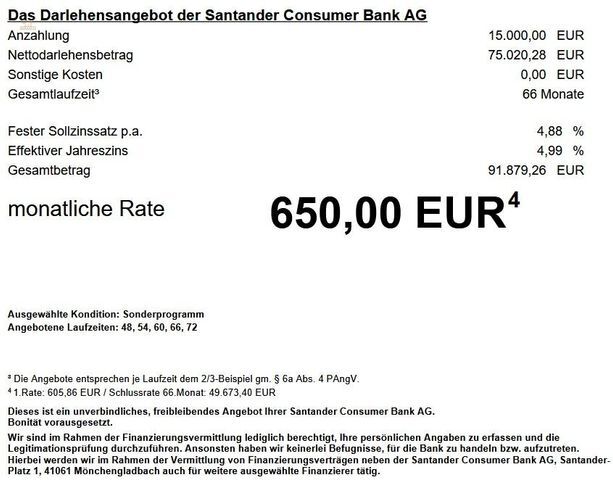 Das Darlehensangebot der Santander Consumer Bank AG

| | |
|---|---|
| Anzahlung | 15.000,00 EUR |
| Nettodarlehensbetrag | 75.020,28 EUR |
| Sonstige Kosten | 0,00 EUR |
| Gesamtlaufzeit³ | 66 Monate |
| Fester Sollzinssatz p.a. | 4,88 % |
| Effektiver Jahreszins | 4,99 % |
| Gesamtbetrag | 91.879,26 EUR |

monatliche Rate 650,00 EUR⁴

Ausgewählte Kondition: Sonderprogramm
Angebotene Laufzeiten: 48, 54, 60, 66, 72

³ Die Angebote entsprechen je Laufzeit dem 2/3-Beispiel gm. § 6a Abs. 4 PAngV.
⁴ 1.Rate: 605,86 EUR / Schlussrate 66.Monat: 49.673,40 EUR

Dieses ist ein unverbindliches, freibleibendes Angebot Ihrer Santander Consumer Bank AG. Bonität vorausgesetzt.

Wir sind im Rahmen der Finanzierungsvermittlung lediglich berechtigt, Ihre persönlichen Angaben zu erfassen und die Legitimationsprüfung durchzuführen. Ansonsten haben wir keinerlei Befugnisse, für die Bank zu handeln bzw. aufzutreten. Hierbei werden wir im Rahmen der Vermittlung von Finanzierungsverträgen neben der Santander Consumer Bank AG, Santander-Platz 1, 41061 Mönchengladbach auch für weitere ausgewählte Finanzierer tätig.